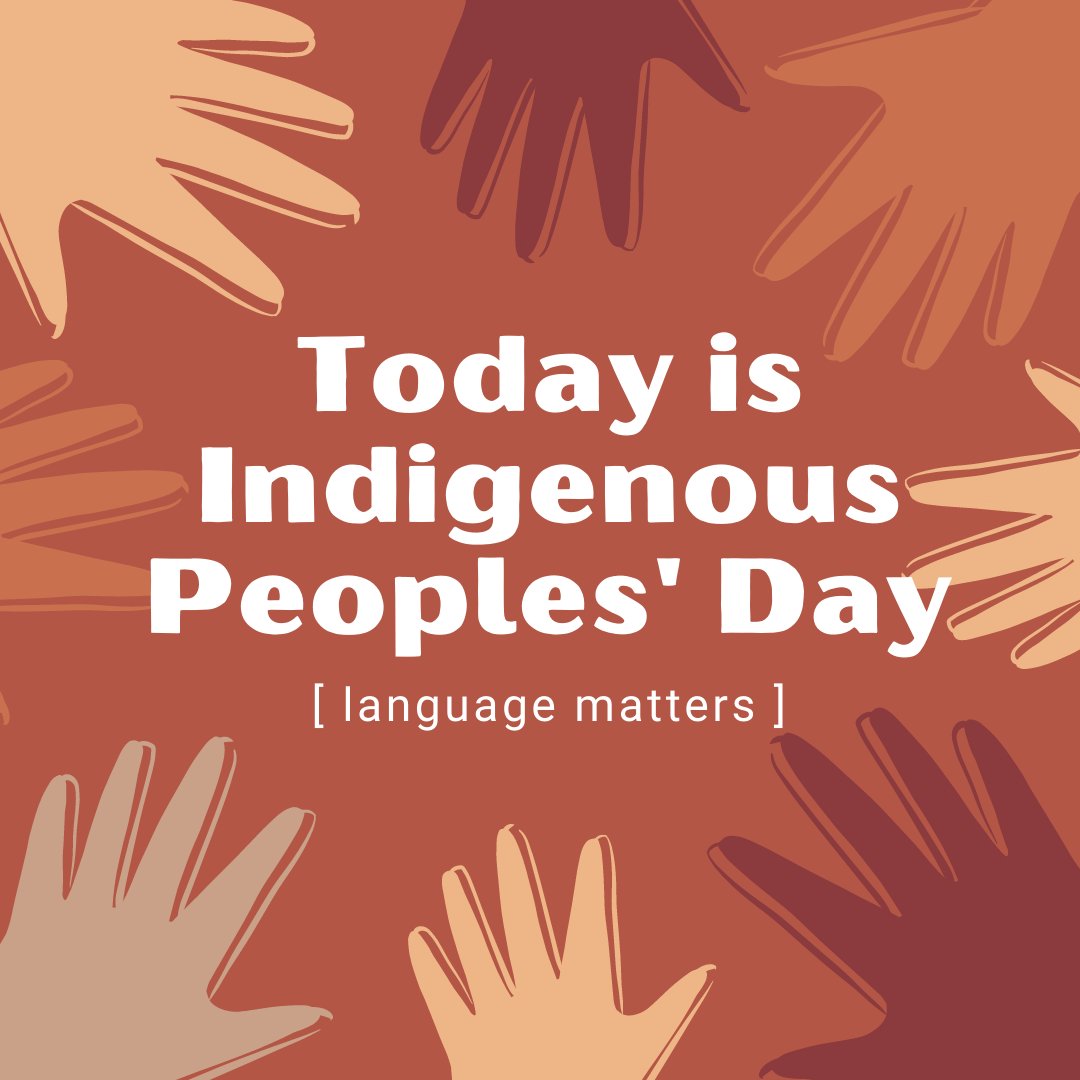 Today is Indigenous Peoples' Day

[ language matters ]